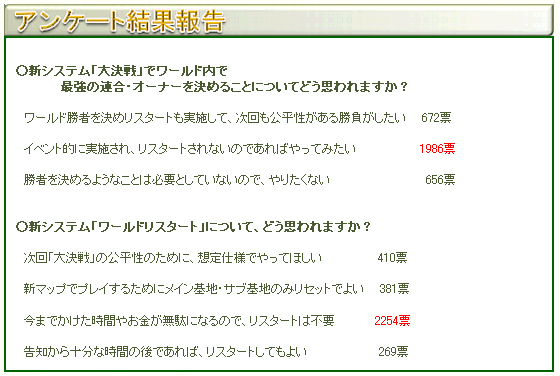 アンケート結果報告

○新システム「大決戦」でワールド内で
最強の連合・オーナーを決めることについてどう思われますか？

ワールド勝者を決めリスタートも実施して、次回も公平性がある勝負がしたい 672票

イベント的に実施され、リスタートされないのであればやってみたい 1986票

勝者を決めるようなことは必要としていないので、やりたくない 656票

○新システム「ワールドリスタート」について、どう思われますか？

次回「大決戦」の公平性のために、想定仕様でやってほしい 410票

新マップでプレイするためにメイン基地・サブ基地のみリセットでよい 381票

今までかけた時間やお金が無駄になるので、リスタートは不要 2254票

告知から十分な時間の後であれば、リスタートしてもよい 269票